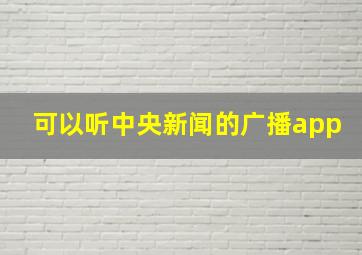 可以听中央新闻的广播app